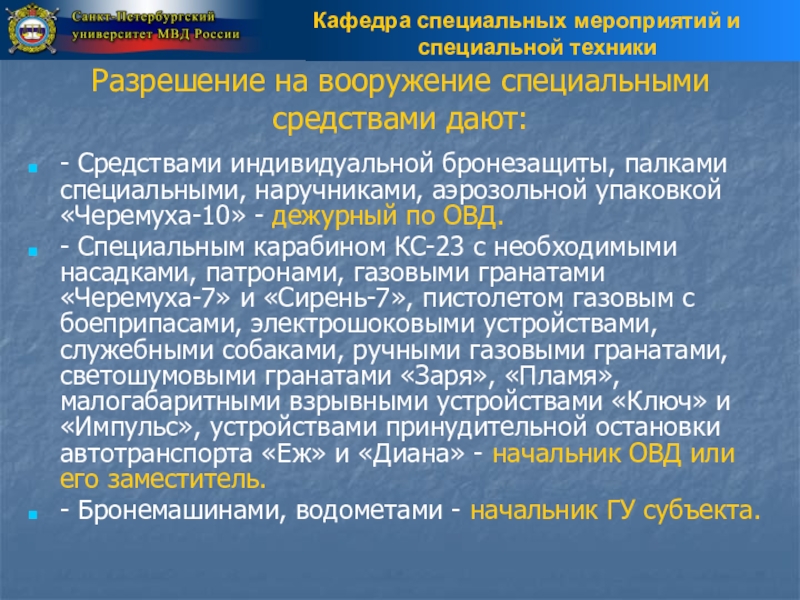 Санкт-Петербургский университет МВД России

Кафедра специальных мероприятий и специальной техники

Разрешение на вооружение специальными средствами дают:

- Средствами индивидуальной бронезащиты, палками специальными, наручниками, аэрозольной упаковкой «Черемуха-10» - дежурный по ОВД.

- Специальным карабином КС-23 с необходимыми насадками, патронами, газовыми гранатами «Черемуха-7» и «Сирень-7», пистолетом газовым с боеприпасами, электрошоковыми устройствами, служебными собаками, ручными газовыми гранатами, светошумовыми гранатами «Заря», «Пламя», малогабаритными взрывными устройствами «Ключ» и «Импульс», устройствами принудительной остановки автотранспорта «Еж» и «Диана» - начальник ОВД или его заместитель.

- Бронемашинами, водометами - начальник ГУ субъекта.